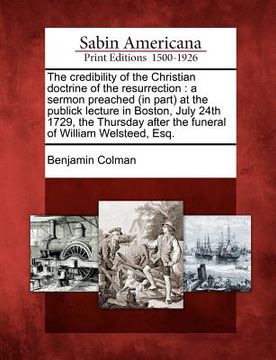 Sabin Americana
Print Editions 1500-1926

The credibility of the Christian doctrine of the resurrection : a sermon preached (in part) at the publick lecture in Boston, July 24th 1729, the Thursday after the funeral of William Welsteed, Esq.

Benjamin Colman